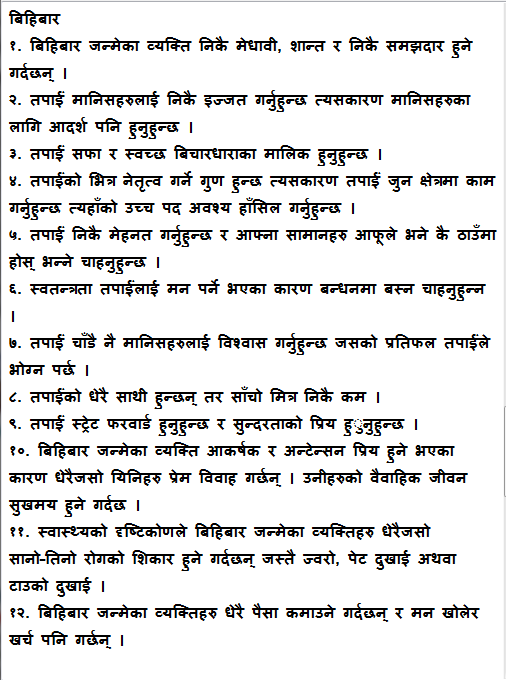 बिहिबार
१. बिहिबार जन्मेका व्यक्ति निकै मेधावी, शान्त र निकै समझदार हुने गर्दछन् ।
२. तपाईं मानिसहरुलाई निकै इज्जत गर्नुहुन्छ त्यसकारण मानिसहरुका लागि आदर्श पनि हुनुहुन्छ ।
३. तपाईं सफा र स्वच्छ बिचारधाराका मालिक हुनुहुन्छ ।
४. तपाईंको भित्र नेतृत्व गर्ने गुण हुन्छ त्यसकारण तपाईं जुन क्षेत्रमा काम गर्नुहुन्छ त्यहाँको उच्च पद अवश्य हाँसिल गर्नुहुन्छ ।
५. तपाईं निकै मेहनत गर्नुहुन्छ र आफ्ना सामानहरु आफूले भने कै ठाउँमा होस् भन्ने चाहनुहुन्छ ।
६. स्वतन्त्रता तपाईंलाई मन पर्ने भएका कारण बन्धनमा बस्न चाहनुहुन्न ।
७. तपाईं चाँडै नै मानिसहरुलाई विश्वास गर्नुहुन्छ जसको प्रतिफल तपाईंले भोग्न पर्छ ।
८. तपाईंको धेरै साथी हुन्छन् तर साँचो मित्र निकै कम ।
९. तपाईं स्ट्रेट फरवार्ड हुनुहुन्छ र सुन्दरताको प्रिय हुनुहुन्छ ।
१०. बिहिबार जन्मेका व्यक्ति आकर्षक र अन्टेन्सन प्रिय हुने भएका कारण धेरैजसो यिनिहरु प्रेम विवाह गर्छन् । उनीहरुको वैवाहिक जीवन सुखमय हुने गर्दछ ।
११. स्वास्थ्यको दृष्टिकोणले बिहिबार जन्मेका व्यक्तिहरु धेरैजसो सानो-तिनो रोगको शिकार हुने गर्दछन् जस्तै ज्वरो, पेट दुखाई अथवा टाउको दुखाई ।
१२. बिहिबार जन्मेका व्यक्तिहरु धेरै पैसा कमाउने गर्दछन् र मन खोलेर खर्च पनि गर्छन् ।